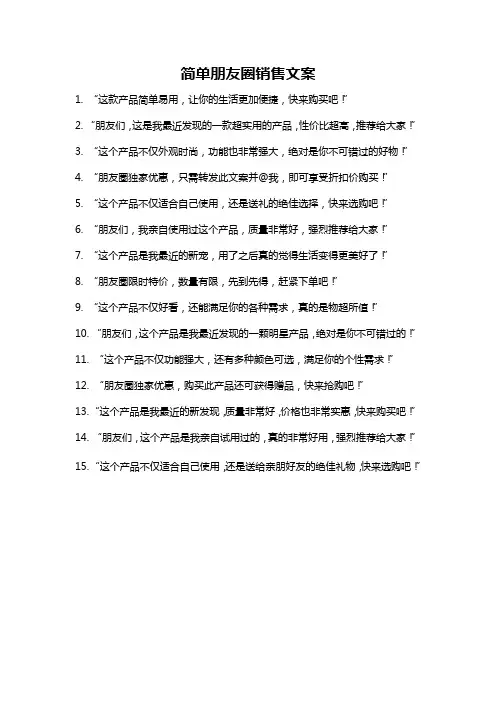 简单朋友圈销售文案

1. “这款产品简单易用，让你的生活更加便捷，快来购买吧！”

2. “朋友们，这是我最近发现的一款超实用的产品，性价比超高，推荐给大家！”

3. “这个产品不仅外观时尚，功能也非常强大，绝对是你不可错过的好物！”

4. “朋友圈独家优惠，只需转发此文案并@我，即可享受折扣价购买！”

5. “这个产品不仅适合自己使用，还是送礼的绝佳选择，快来选购吧！”

6. “朋友们，我亲自使用过这个产品，质量非常好，强烈推荐给大家！”

7. “这个产品是我最近的新宠，用了之后真的觉得生活变得更美好了！”

8. “朋友圈限时特价，数量有限，先到先得，赶紧下单吧！”

9. “这个产品不仅好看，还能满足你的各种需求，真的是物超所值！”

10. “朋友们，这个产品是我最近发现的一颗明星产品，绝对是你不可错过的！”

11. “这个产品不仅功能强大，还有多种颜色可选，满足你的个性需求！”

12. “朋友圈独家优惠，购买此产品还可获得赠品，快来抢购吧！”

13. “这个产品是我最近的新发现，质量非常好，价格也非常实惠，快来购买吧！”

14. “朋友们，这个产品是我亲自试用过的，真的非常好用，强烈推荐给大家！”

15. “这个产品不仅适合自己使用，还是送给亲朋好友的绝佳礼物，快来选购吧！”